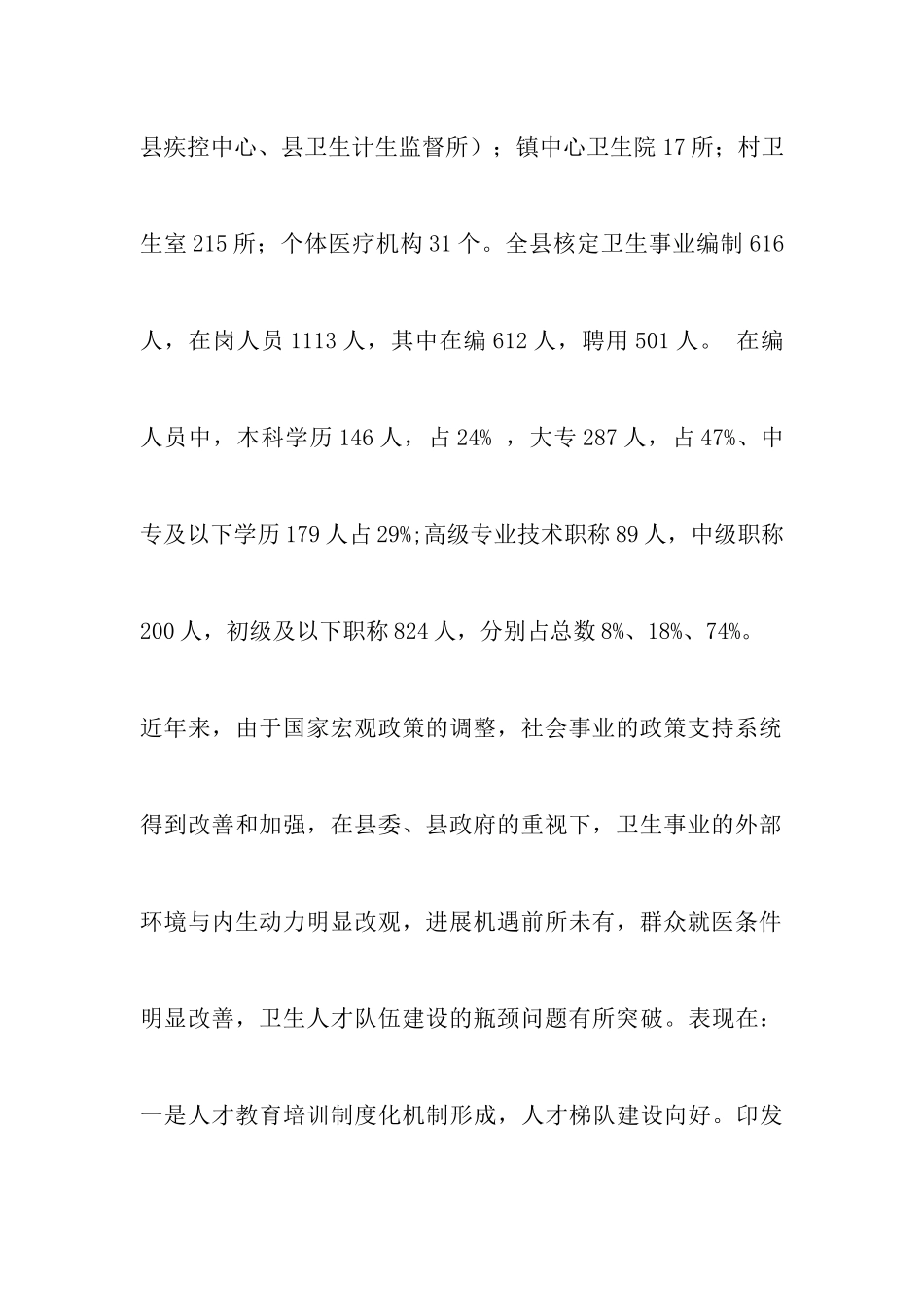 县疾控中心、县卫生计生监督所）；镇中心卫生院 17 所；村卫生室 215 所；个体医疗机构 31 个。全县核定卫生事业编制 616 人，在岗人员 1113 人，其中在编 612 人，聘用 501 人。 在编人员中，本科学历 146 人，占 24% ，大专 287 人，占 47%、中专及以下学历 179 人占 29%;高级专业技术职称 89 人，中级职称 200 人，初级及以下职称 824 人，分别占总数 8%、18%、74%。

近年来，由于国家宏观政策的调整，社会事业的政策支持系统得到改善和加强，在县委、县政府的重视下，卫生事业的外部环境与内生动力明显改观，进展机遇前所未有，群众就医条件明显改善，卫生人才队伍建设的瓶颈问题有所突破。表现在：

一是人才教育培训制度化机制形成，人才梯队建设向好。印发